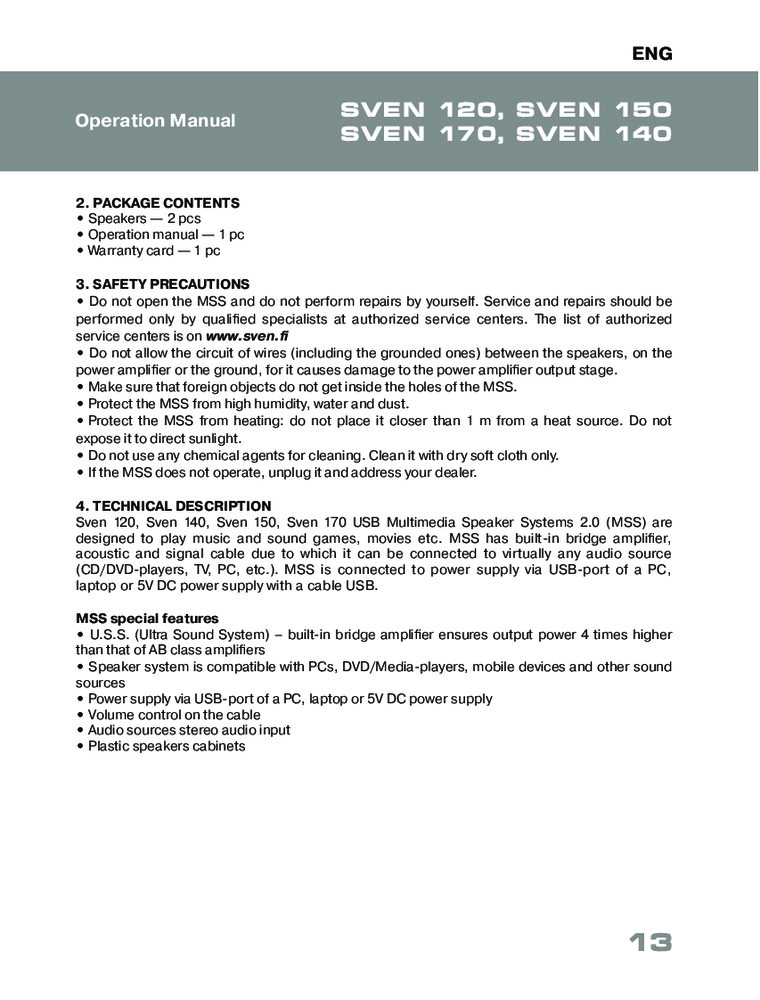 ENG

Operation Manual

SVEN 120, SVEN 150
SVEN 170, SVEN 140

2. PACKAGE CONTENTS
• Speakers — 2 pcs
• Operation manual — 1 pc
• Warranty card — 1 pc

3. SAFETY PRECAUTIONS
• Do not open the MSS and do not perform repairs by yourself. Service and repairs should be performed only by qualified specialists at authorized service centers. The list of authorized service centers is on www.sven.fi
• Do not allow the circuit of wires (including the grounded ones) between the speakers, on the power amplifier or the ground, for it causes damage to the power amplifier output stage.
• Make sure that foreign objects do not get inside the holes of the MSS.
• Protect the MSS from high humidity, water and dust.
• Protect the MSS from heating: do not place it closer than 1 m from a heat source. Do not expose it to direct sunlight.
• Do not use any chemical agents for cleaning. Clean it with dry soft cloth only.
• If the MSS does not operate, unplug it and address your dealer.

4. TECHNICAL DESCRIPTION
Sven 120, Sven 140, Sven 150, Sven 170 USB Multimedia Speaker Systems 2.0 (MSS) are designed to play music and sound games, movies etc. MSS has built-in bridge amplifier, acoustic and signal cable due to which it can be connected to virtually any audio source (CD/DVD-players, TV, PC, etc.). MSS is connected to power supply via USB-port of a PC, laptop or 5V DC power supply with a cable USB.

MSS special features
• U.S.S. (Ultra Sound System) – built-in bridge amplifier ensures output power 4 times higher than that of AB class amplifiers
• Speaker system is compatible with PCs, DVD/Media-players, mobile devices and other sound sources
• Power supply via USB-port of a PC, laptop or 5V DC power supply
• Volume control on the cable
• Audio sources stereo audio input
• Plastic speakers cabinets

13